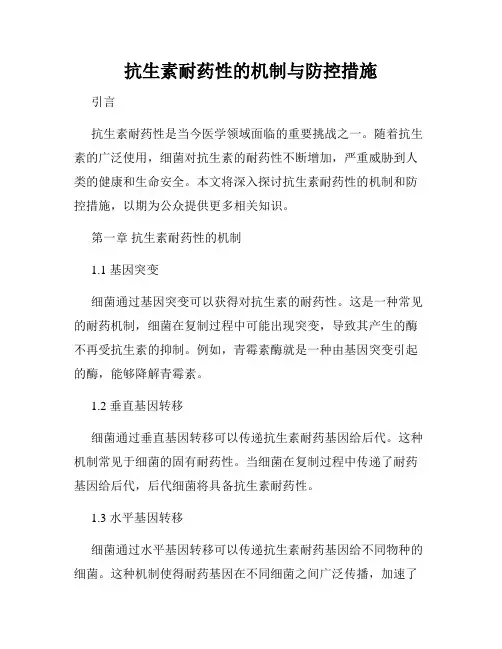 抗生素耐药性的机制与防控措施

引言

抗生素耐药性是当今医学领域面临的重要挑战之一。随着抗生素的广泛使用，细菌对抗生素的耐药性不断增加，严重威胁到人类的健康和生命安全。本文将深入探讨抗生素耐药性的机制和防控措施，以期为公众提供更多相关知识。

第一章 抗生素耐药性的机制

1.1 基因突变

细菌通过基因突变可以获得对抗生素的耐药性。这是一种常见的耐药机制，细菌在复制过程中可能出现突变，导致其产生的酶不再受抗生素的抑制。例如，青霉素酶就是一种由基因突变引起的酶，能够降解青霉素。

1.2 垂直基因转移

细菌通过垂直基因转移可以传递抗生素耐药基因给后代。这种机制常见于细菌的固有耐药性。当细菌在复制过程中传递了耐药基因给后代，后代细菌将具备抗生素耐药性。

1.3 水平基因转移

细菌通过水平基因转移可以传递抗生素耐药基因给不同物种的细菌。这种机制使得耐药基因在不同细菌之间广泛传播，加速了